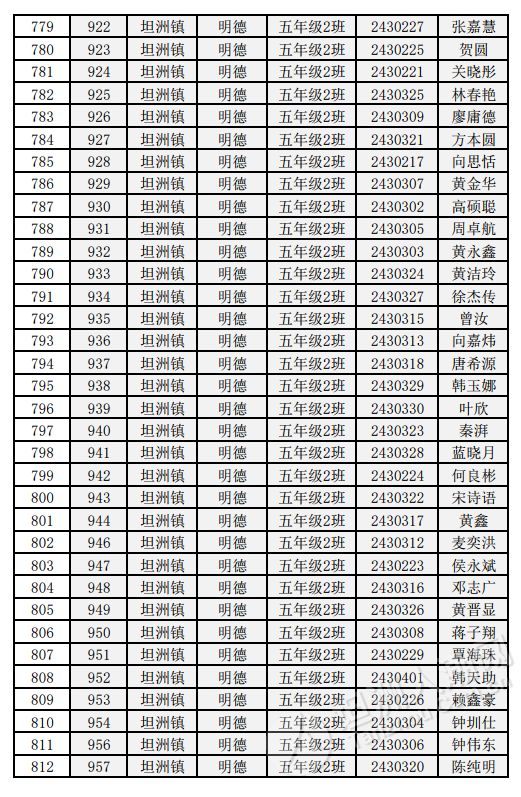 | 779 | 922 | 坦洲镇 | 明德 | 五年级2班 | 2430227 | 张嘉慧 |
|---|---|---|---|---|---|---|
| 780 | 923 | 坦洲镇 | 明德 | 五年级2班 | 2430225 | 贺圆 |
| 781 | 924 | 坦洲镇 | 明德 | 五年级2班 | 2430221 | 关晓彤 |
| 782 | 925 | 坦洲镇 | 明德 | 五年级2班 | 2430325 | 林春艳 |
| 783 | 926 | 坦洲镇 | 明德 | 五年级2班 | 2430309 | 廖庸德 |
| 784 | 927 | 坦洲镇 | 明德 | 五年级2班 | 2430321 | 方本圆 |
| 785 | 928 | 坦洲镇 | 明德 | 五年级2班 | 2430217 | 向思恬 |
| 786 | 929 | 坦洲镇 | 明德 | 五年级2班 | 2430307 | 黄金华 |
| 787 | 930 | 坦洲镇 | 明德 | 五年级2班 | 2430302 | 高硕聪 |
| 788 | 931 | 坦洲镇 | 明德 | 五年级2班 | 2430305 | 周卓航 |
| 789 | 932 | 坦洲镇 | 明德 | 五年级2班 | 2430303 | 黄永鑫 |
| 790 | 933 | 坦洲镇 | 明德 | 五年级2班 | 2430324 | 黄洁玲 |
| 791 | 934 | 坦洲镇 | 明德 | 五年级2班 | 2430327 | 徐杰传 |
| 792 | 935 | 坦洲镇 | 明德 | 五年级2班 | 2430315 | 曾汝 |
| 793 | 936 | 坦洲镇 | 明德 | 五年级2班 | 2430313 | 向嘉炜 |
| 794 | 937 | 坦洲镇 | 明德 | 五年级2班 | 2430318 | 唐希源 |
| 795 | 938 | 坦洲镇 | 明德 | 五年级2班 | 2430329 | 韩玉娜 |
| 796 | 939 | 坦洲镇 | 明德 | 五年级2班 | 2430330 | 叶欣 |
| 797 | 940 | 坦洲镇 | 明德 | 五年级2班 | 2430323 | 秦湃 |
| 798 | 941 | 坦洲镇 | 明德 | 五年级2班 | 2430328 | 蓝晓月 |
| 799 | 942 | 坦洲镇 | 明德 | 五年级2班 | 2430224 | 何良彬 |
| 800 | 943 | 坦洲镇 | 明德 | 五年级2班 | 2430322 | 宋诗语 |
| 801 | 944 | 坦洲镇 | 明德 | 五年级2班 | 2430317 | 黄鑫 |
| 802 | 946 | 坦洲镇 | 明德 | 五年级2班 | 2430312 | 麦奕洪 |
| 803 | 947 | 坦洲镇 | 明德 | 五年级2班 | 2430223 | 侯永斌 |
| 804 | 948 | 坦洲镇 | 明德 | 五年级2班 | 2430316 | 邓志广 |
| 805 | 949 | 坦洲镇 | 明德 | 五年级2班 | 2430326 | 黄晋显 |
| 806 | 950 | 坦洲镇 | 明德 | 五年级2班 | 2430308 | 蒋子翔 |
| 807 | 951 | 坦洲镇 | 明德 | 五年级2班 | 2430229 | 覃海珠 |
| 808 | 952 | 坦洲镇 | 明德 | 五年级2班 | 2430401 | 韩天助 |
| 809 | 953 | 坦洲镇 | 明德 | 五年级2班 | 2430226 | 赖鑫豪 |
| 810 | 954 | 坦洲镇 | 明德 | 五年级2班 | 2430304 | 钟圳仕 |
| 811 | 956 | 坦洲镇 | 明德 | 五年级2班 | 2430306 | 钟伟东 |
| 812 | 957 | 坦洲镇 | 明德 | 五年级2班 | 2430320 | 陈纯明 |